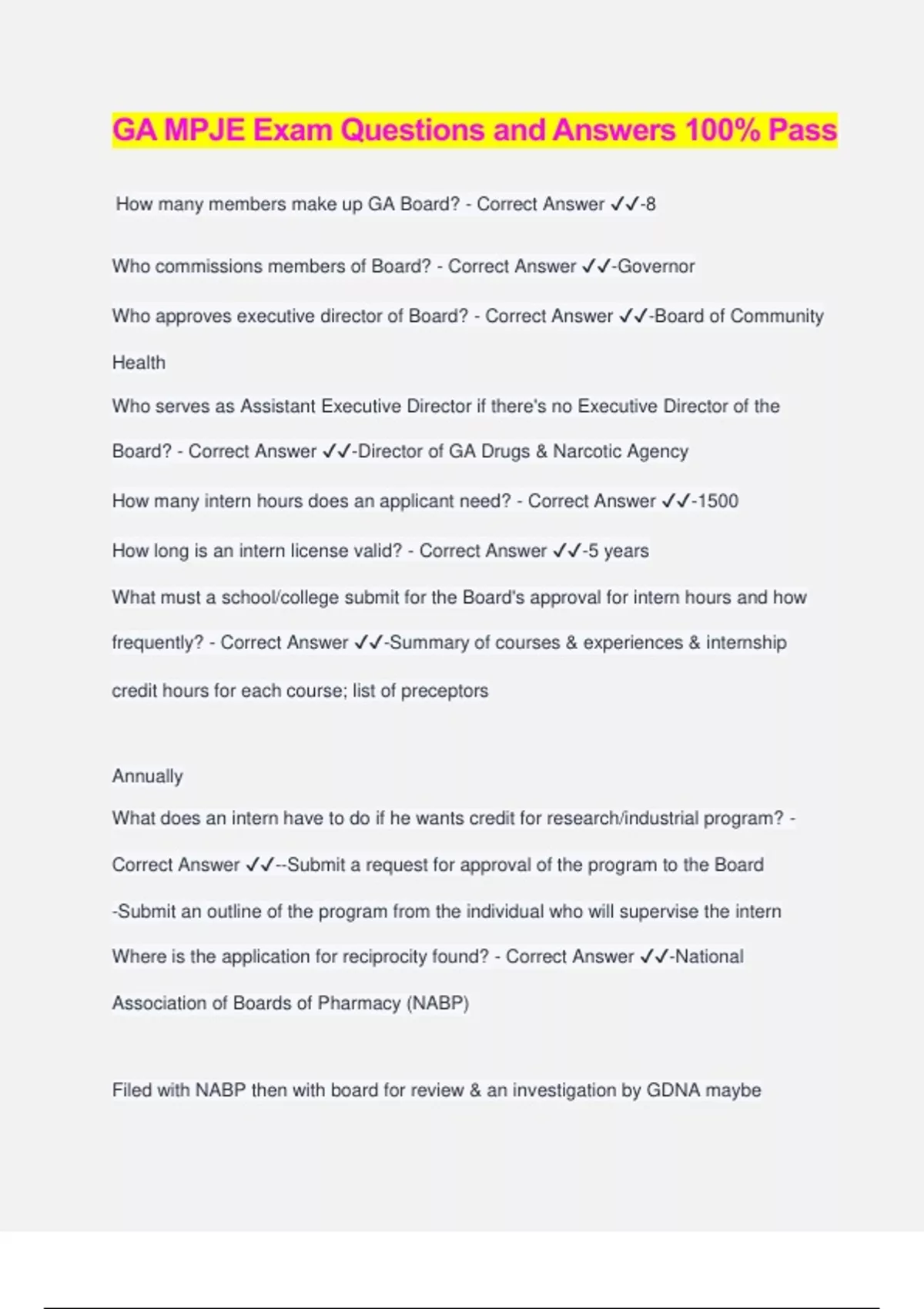 GA MPJE Exam Questions and Answers 100% Pass

How many members make up GA Board? - Correct Answer ✓✓-8

Who commissions members of Board? - Correct Answer ✓✓-Governor

Who approves executive director of Board? - Correct Answer ✓✓-Board of Community Health

Who serves as Assistant Executive Director if there's no Executive Director of the Board? - Correct Answer ✓✓-Director of GA Drugs & Narcotic Agency

How many intern hours does an applicant need? - Correct Answer ✓✓-1500

How long is an intern license valid? - Correct Answer ✓✓-5 years

What must a school/college submit for the Board's approval for intern hours and how frequently? - Correct Answer ✓✓-Summary of courses & experiences & internship credit hours for each course; list of preceptors

Annually

What does an intern have to do if he wants credit for research/industrial program? - Correct Answer ✓✓--Submit a request for approval of the program to the Board

-Submit an outline of the program from the individual who will supervise the intern

Where is the application for reciprocity found? - Correct Answer ✓✓-National Association of Boards of Pharmacy (NABP)

Filed with NABP then with board for review & an investigation by GDNA maybe